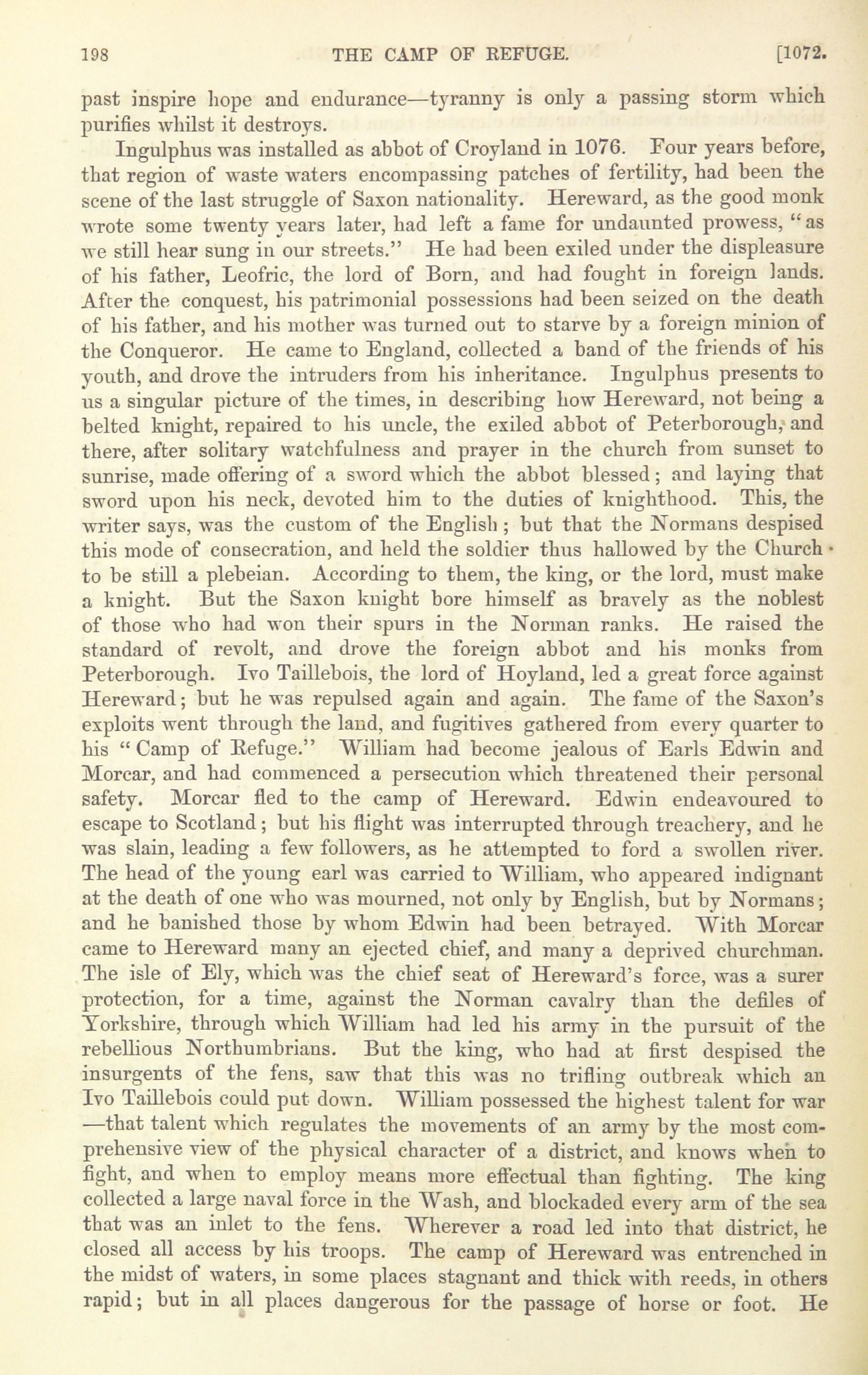 198 THE CAMP OF REFUGE. [1072.

past inspire hope and endurance—tyranny is only a passing storm which purifies whilst it destroys.

Ingulphus was installed as abbot of Croyland in 1076. Four years before, that region of waste waters encompassing patches of fertility, had been the scene of the last struggle of Saxon nationality. Hereward, as the good monk wrote some twenty years later, had left a fame for undaunted prowess, "as we still hear sung in our streets." He had been exiled under the displeasure of his father, Leofric, the lord of Born, and had fought in foreign lands. After the conquest, his patrimonial possessions had been seized on the death of his father, and his mother was turned out to starve by a foreign minion of the Conqueror. He came to England, collected a band of the friends of his youth, and drove the intruders from his inheritance. Ingulphus presents to us a singular picture of the times, in describing how Hereward, not being a belted knight, repaired to his uncle, the exiled abbot of Peterborough, and there, after solitary watchfulness and prayer in the church from sunset to sunrise, made offering of a sword which the abbot blessed; and laying that sword upon his neck, devoted him to the duties of knighthood. This, the writer says, was the custom of the English; but that the Normans despised this mode of consecration, and held the soldier thus hallowed by the Church to be still a plebeian. According to them, the king, or the lord, must make a knight. But the Saxon knight bore himself as bravely as the noblest of those who had won their spurs in the Norman ranks. He raised the standard of revolt, and drove the foreign abbot and his monks from Peterborough. Ivo Taillebois, the lord of Hoyland, led a great force against Hereward; but he was repulsed again and again. The fame of the Saxon's exploits went through the land, and fugitives gathered from every quarter to his "Camp of Refuge." William had become jealous of Earls Edwin and Morcar, and had commenced a persecution which threatened their personal safety. Morcar fled to the camp of Hereward. Edwin endeavoured to escape to Scotland; but his flight was interrupted through treachery, and he was slain, leading a few followers, as he attempted to ford a swollen river. The head of the young earl was carried to William, who appeared indignant at the death of one who was mourned, not only by English, but by Normans; and he banished those by whom Edwin had been betrayed. With Morcar came to Hereward many an ejected chief, and many a deprived churchman. The isle of Ely, which was the chief seat of Hereward's force, was a surer protection, for a time, against the Norman cavalry than the defiles of Yorkshire, through which William had led his army in the pursuit of the rebellious Northumbrians. But the king, who had at first despised the insurgents of the fens, saw that this was no trifling outbreak which an Ivo Taillebois could put down. William possessed the highest talent for war—that talent which regulates the movements of an army by the most comprehensive view of the physical character of a district, and knows when to fight, and when to employ means more effectual than fighting. The king collected a large naval force in the Wash, and blockaded every arm of the sea that was an inlet to the fens. Wherever a road led into that district, he closed all access by his troops. The camp of Hereward was entrenched in the midst of waters, in some places stagnant and thick with reeds, in others rapid; but in all places dangerous for the passage of horse or foot. He